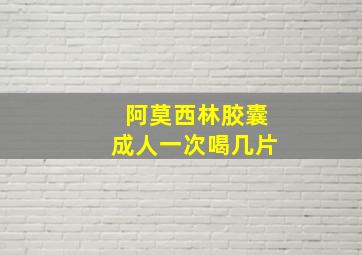 阿莫西林胶囊
成人一次喝几片